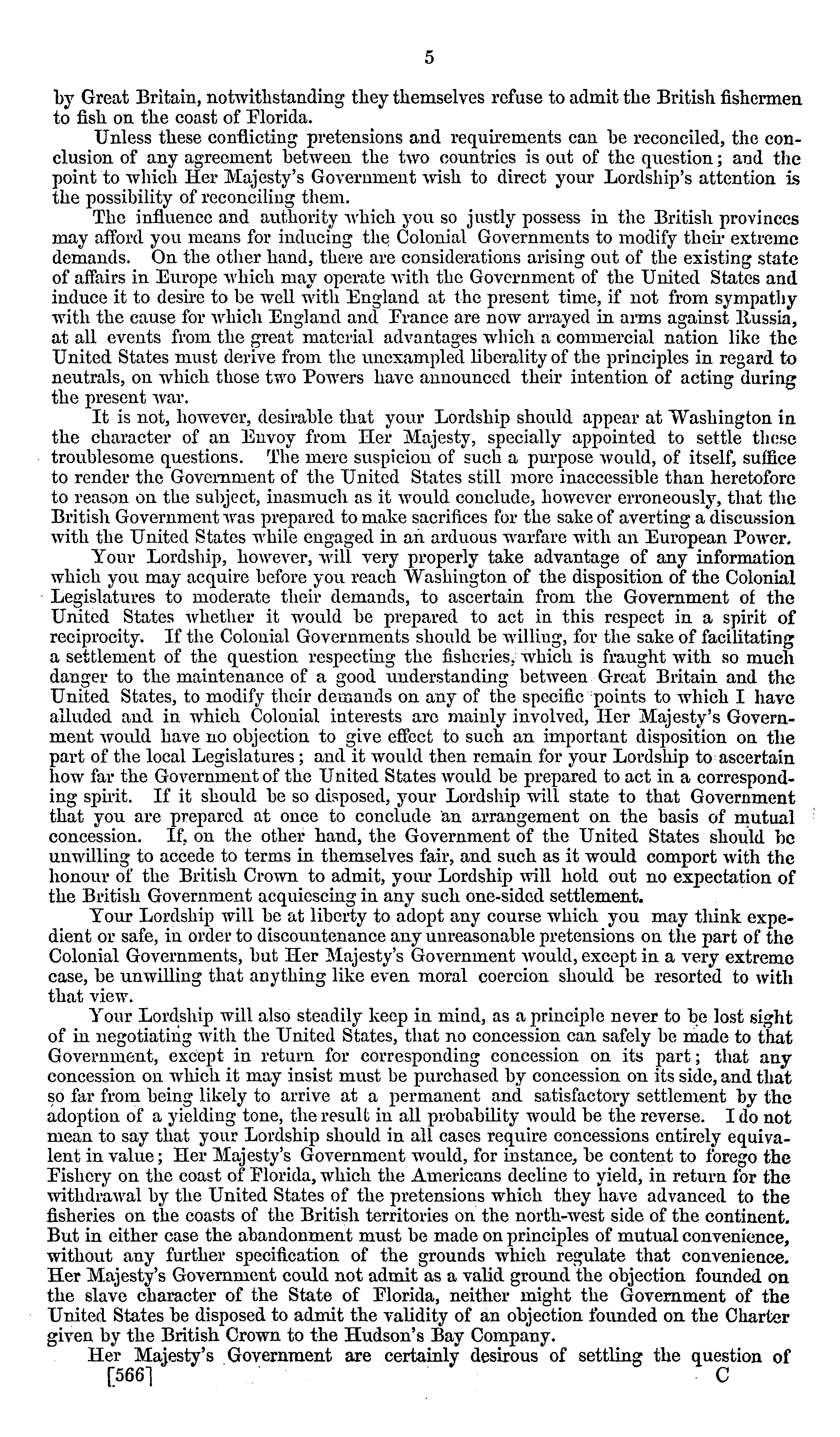 5

by Great Britain, notwithstanding they themselves refuse to admit the British fishermen to fish on the coast of Florida.

Unless these conflicting pretensions and requirements can be reconciled, the conclusion of any agreement between the two countries is out of the question; and the point to which Her Majesty's Government wish to direct your Lordship's attention is the possibility of reconciling them.

The influence and authority which you so justly possess in the British provinces may afford you means for inducing the Colonial Governments to modify their extreme demands. On the other hand, there are considerations arising out of the existing state of affairs in Europe which may operate with the Government of the United States and induce it to desire to be well with England at the present time, if not from sympathy with the cause for which England and France are now arrayed in arms against Russia, at all events from the great material advantages which a commercial nation like the United States must derive from the unexampled liberality of the principles in regard to neutrals, on which those two Powers have announced their intention of acting during the present war.

It is not, however, desirable that your Lordship should appear at Washington in the character of an Envoy from Her Majesty, specially appointed to settle these troublesome questions. The mere suspicion of such a purpose would, of itself, suffice to render the Government of the United States still more inaccessible than heretofore to reason on the subject, inasmuch as it would conclude, however erroneously, that the British Government was prepared to make sacrifices for the sake of averting a discussion with the United States while engaged in an arduous warfare with an European Power.

Your Lordship, however, will very properly take advantage of any information which you may acquire before you reach Washington of the disposition of the Colonial Legislatures to moderate their demands, to ascertain from the Government of the United States whether it would be prepared to act in this respect in a spirit of reciprocity. If the Colonial Governments should be willing, for the sake of facilitating a settlement of the question respecting the fisheries, which is fraught with so much danger to the maintenance of a good understanding between Great Britain and the United States, to modify their demands on any of the specific points to which I have alluded and in which Colonial interests are mainly involved, Her Majesty's Government would have no objection to give effect to such an important disposition on the part of the local Legislatures; and it would then remain for your Lordship to ascertain how far the Government of the United States would be prepared to act in a corresponding spirit. If it should be so disposed, your Lordship will state to that Government that you are prepared at once to conclude an arrangement on the basis of mutual concession. If, on the other hand, the Government of the United States should be unwilling to accede to terms in themselves fair, and such as it would comport with the honour of the British Crown to admit, your Lordship will hold out no expectation of the British Government acquiescing in any such one-sided settlement.

Your Lordship will be at liberty to adopt any course which you may think expedient or safe, in order to discountenance any unreasonable pretensions on the part of the Colonial Governments, but Her Majesty's Government would, except in a very extreme case, be unwilling that anything like even moral coercion should be resorted to with that view.

Your Lordship will also steadily keep in mind, as a principle never to be lost sight of in negotiating with the United States, that no concession can safely be made to that Government, except in return for corresponding concession on its part; that any concession on which it may insist must be purchased by concession on its side, and that so far from being likely to arrive at a permanent and satisfactory settlement by the adoption of a yielding tone, the result in all probability would be the reverse. I do not mean to say that your Lordship should in all cases require concessions entirely equivalent in value; Her Majesty's Government would, for instance, be content to forego the Fishery on the coast of Florida, which the Americans decline to yield, in return for the withdrawal by the United States of the pretensions which they have advanced to the fisheries on the coasts of the British territories on the north-west side of the continent. But in either case the abandonment must be made on principles of mutual convenience, without any further specification of the grounds which regulate that convenience. Her Majesty's Government could not admit as a valid ground the objection founded on the slave character of the State of Florida, neither might the Government of the United States be disposed to admit the validity of an objection founded on the Charter given by the British Crown to the Hudson's Bay Company.

Her Majesty's Government are certainly desirous of settling the question of

[566] C